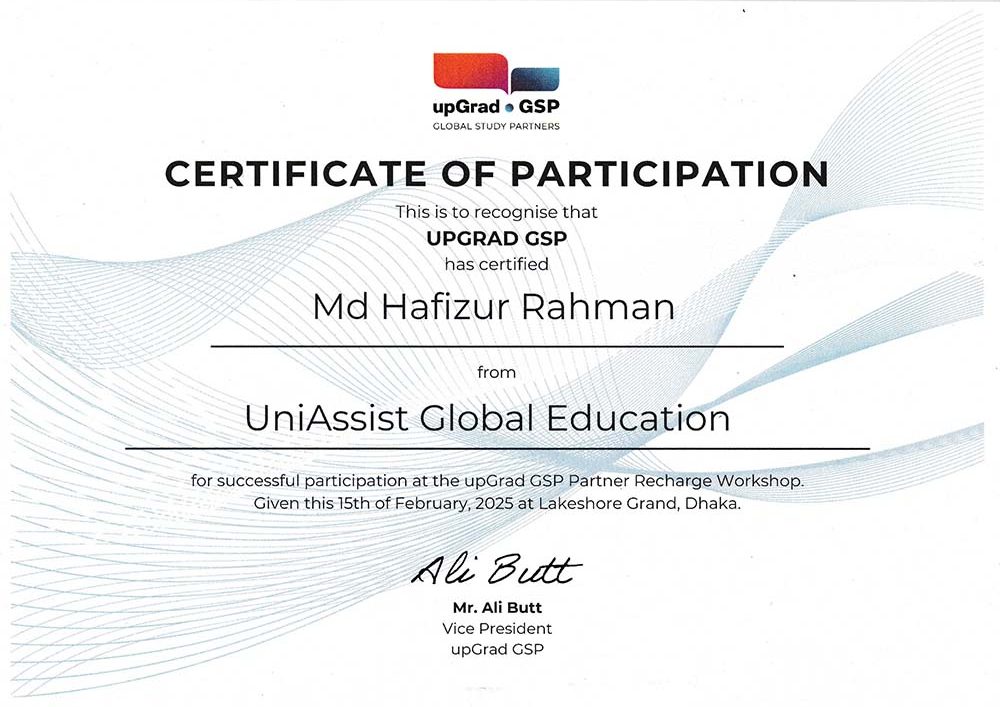 upGrad • GSP
GLOBAL STUDY PARTNERS

CERTIFICATE OF PARTICIPATION

This is to recognise that
UPGRAD GSP
has certified

Md Hafizur Rahman

from

UniAssist Global Education

for successful participation at the upGrad GSP Partner Recharge Workshop. Given this 15th of February, 2025 at Lakeshore Grand, Dhaka.

Ali Butt

Mr. Ali Butt
Vice President
upGrad GSP